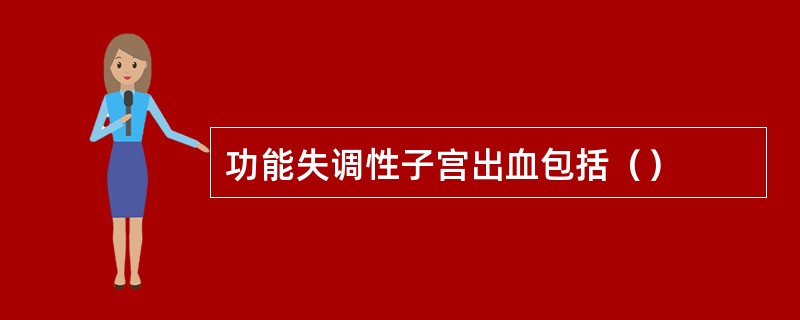 功能失调性子宫出血包括（）